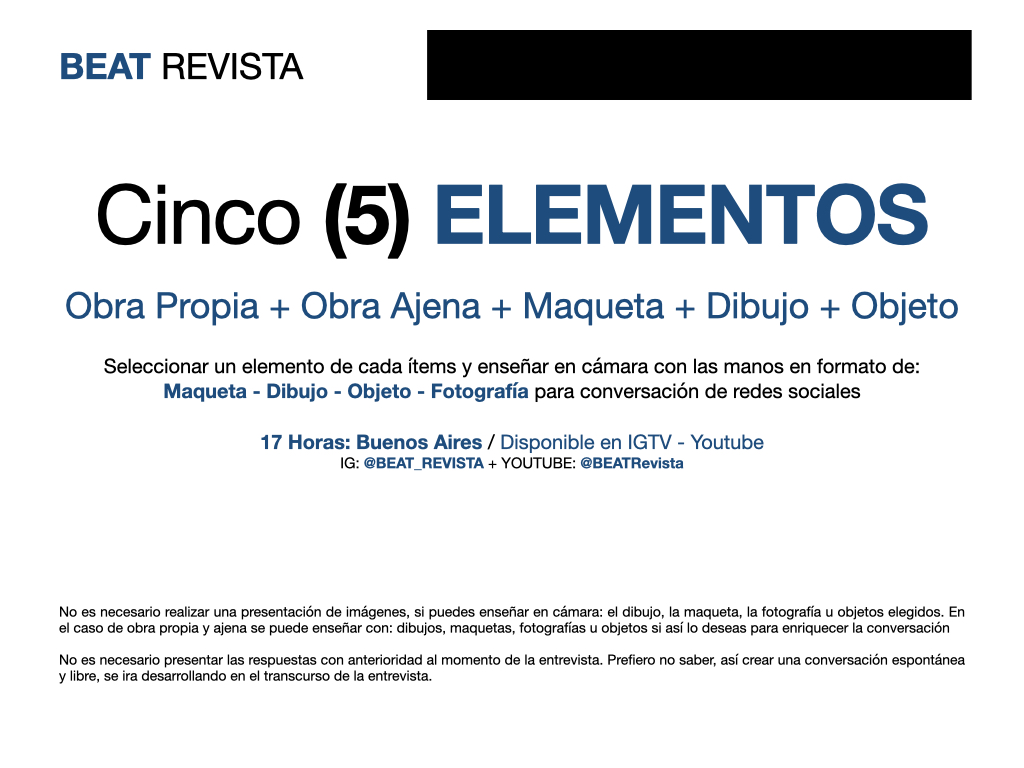 BEAT REVISTA

Cinco (5) ELEMENTOS

Obra Propia + Obra Ajena + Maqueta + Dibujo + Objeto

Seleccionar un elemento de cada ítems y enseñar en cámara con las manos en formato de: Maqueta - Dibujo - Objeto - Fotografía para conversación de redes sociales

17 Horas: Buenos Aires / Disponible en IGTV - Youtube
IG: @BEAT_REVISTA + YOUTUBE: @BEATRevista

No es necesario realizar una presentación de imágenes, si puedes enseñar en cámara: el dibujo, la maqueta, la fotografía u objetos elegidos. En el caso de obra propia y ajena se puede enseñar con: dibujos, maquetas, fotografías u objetos si así lo deseas para enriquecer la conversación

No es necesario presentar las respuestas con anterioridad al momento de la entrevista. Prefiero no saber, así crear una conversación espontánea y libre, se ira desarrollando en el transcurso de la entrevista.